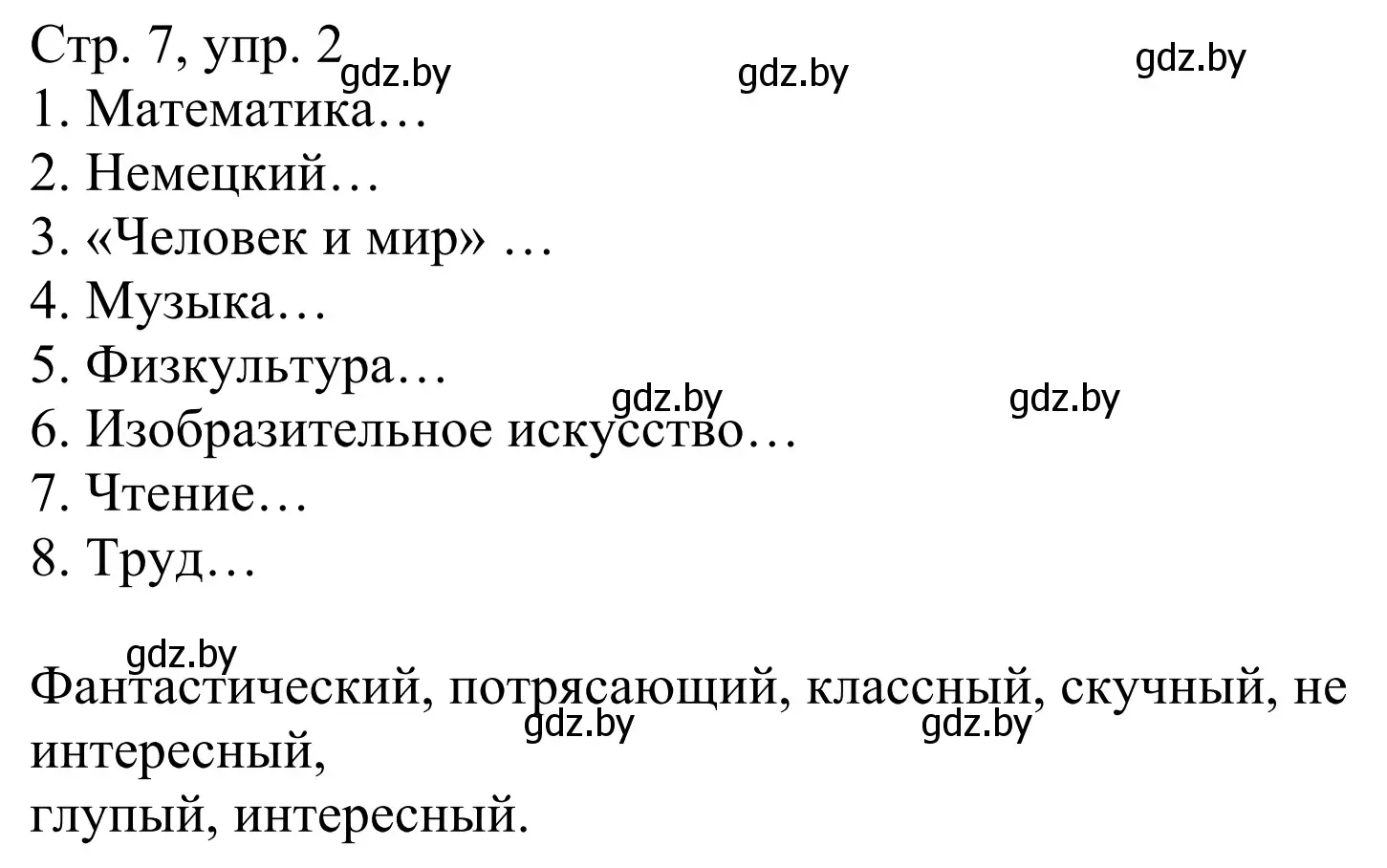 Стр. 7, упр. 2
gdz.by gdz.by gdz.by
1. Математика…
2. Немецкий…
3. «Человек и мир» …
4. Музыка…
5. Физкультура…
gdz.by gdz.by
6. Изобразительное искусство…
7. Чтение…
8. Труд…

gdz.by
Фантастический, потрясающий, классный, скучный, не интересный,
gdz.by gdz.by
глупый, интересный.